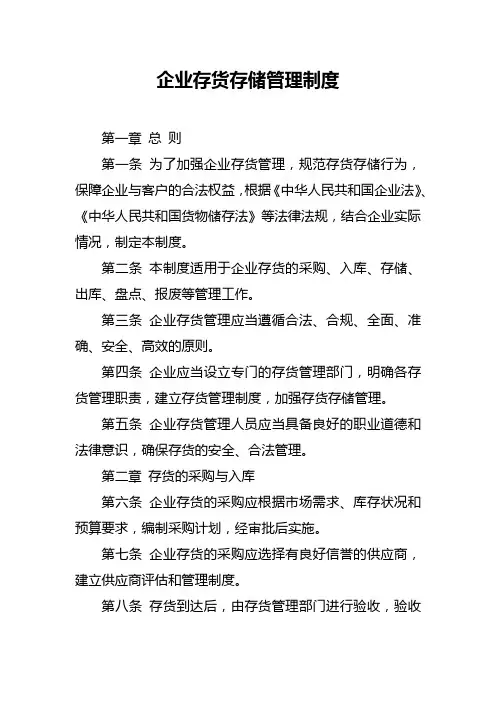 企业存货存储管理制度

第一章 总 则

第一条 为了加强企业存货管理，规范存货存储行为，保障企业与客户的合法权益，根据《中华人民共和国企业法》、《中华人民共和国货物储存法》等法律法规，结合企业实际情况，制定本制度。

第二条 本制度适用于企业存货的采购、入库、存储、出库、盘点、报废等管理工作。

第三条 企业存货管理应当遵循合法、合规、全面、准确、安全、高效的原则。

第四条 企业应当设立专门的存货管理部门，明确各存货管理职责，建立存货管理制度，加强存货存储管理。

第五条 企业存货管理人员应当具备良好的职业道德和法律意识，确保存货的安全、合法管理。

第二章 存货的采购与入库

第六条 企业存货的采购应根据市场需求、库存状况和预算要求，编制采购计划，经审批后实施。

第七条 企业存货的采购应选择有良好信誉的供应商，建立供应商评估和管理制度。

第八条 存货到达后，由存货管理部门进行验收，验收